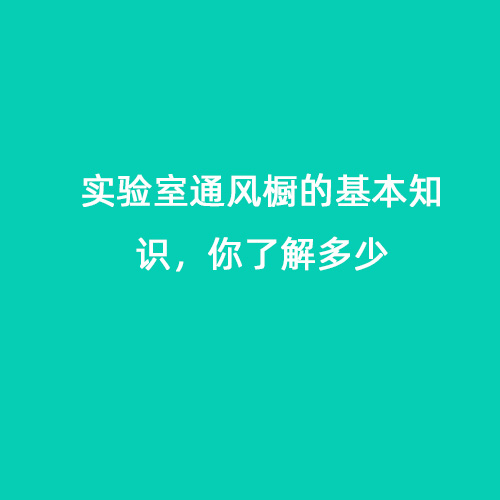 实验室通风橱的基本知识，你了解多少